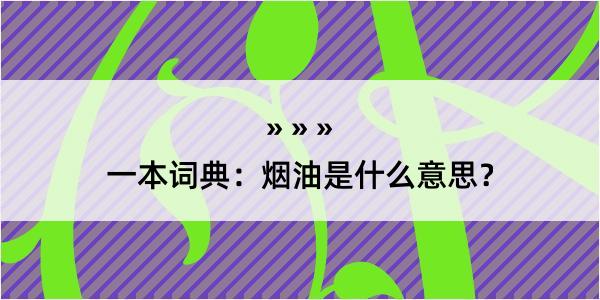 » » »

一本词典：烟油是什么意思？